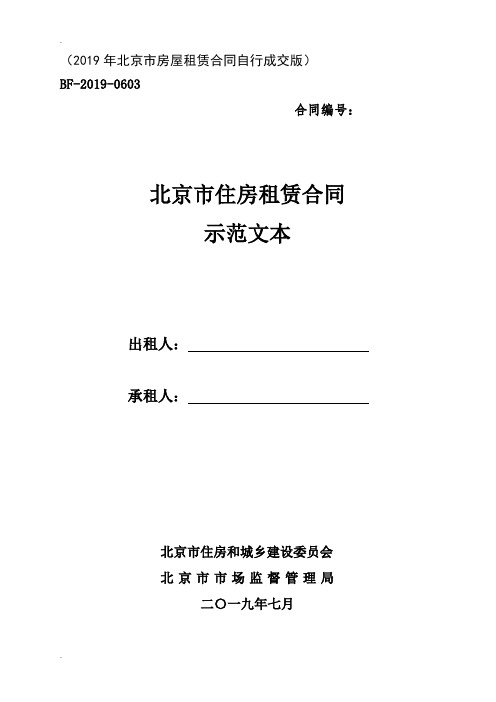 （2019 年北京市房屋租赁合同自行成交版）

BF-2019-0603

合同编号：

北京市住房租赁合同
示范文本

出租人：

承租人：

北京市住房和城乡建设委员会
北京市市场监督管理局
二〇一九年七月